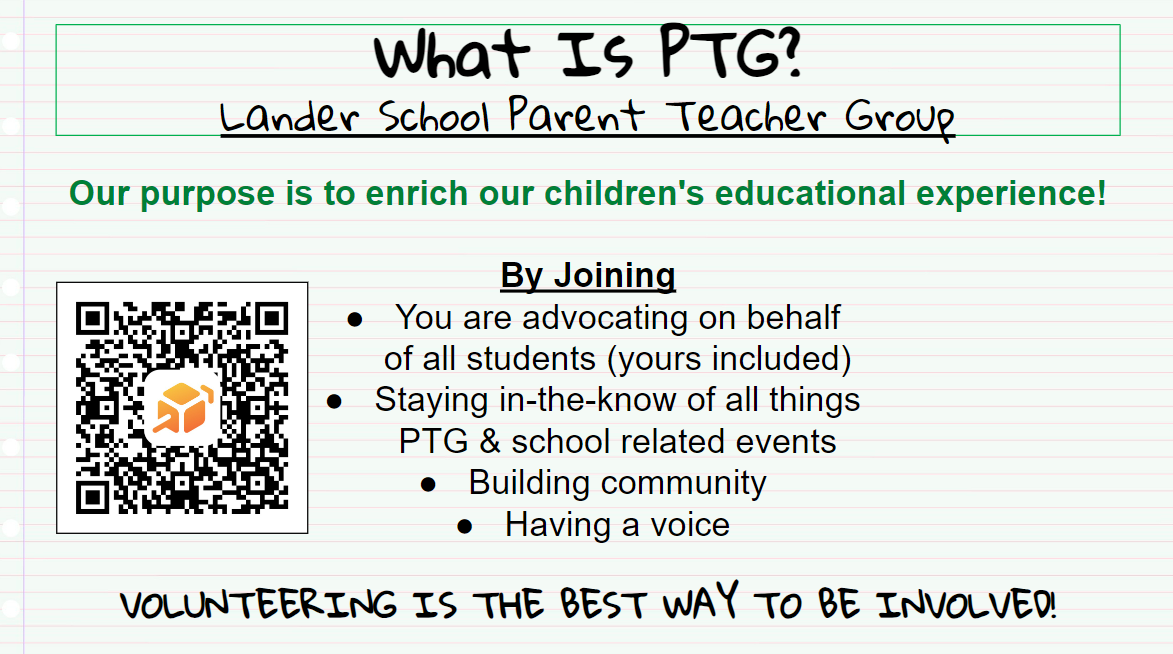 What Is PTG?
Lander School Parent Teacher Group

Our purpose is to enrich our children's educational experience!

By Joining

• You are advocating on behalf of all students (yours included)
• Staying in-the-know of all things PTG & school related events
• Building community
• Having a voice

VOLUNTEERING IS THE BEST WAY TO BE INVOLVED!